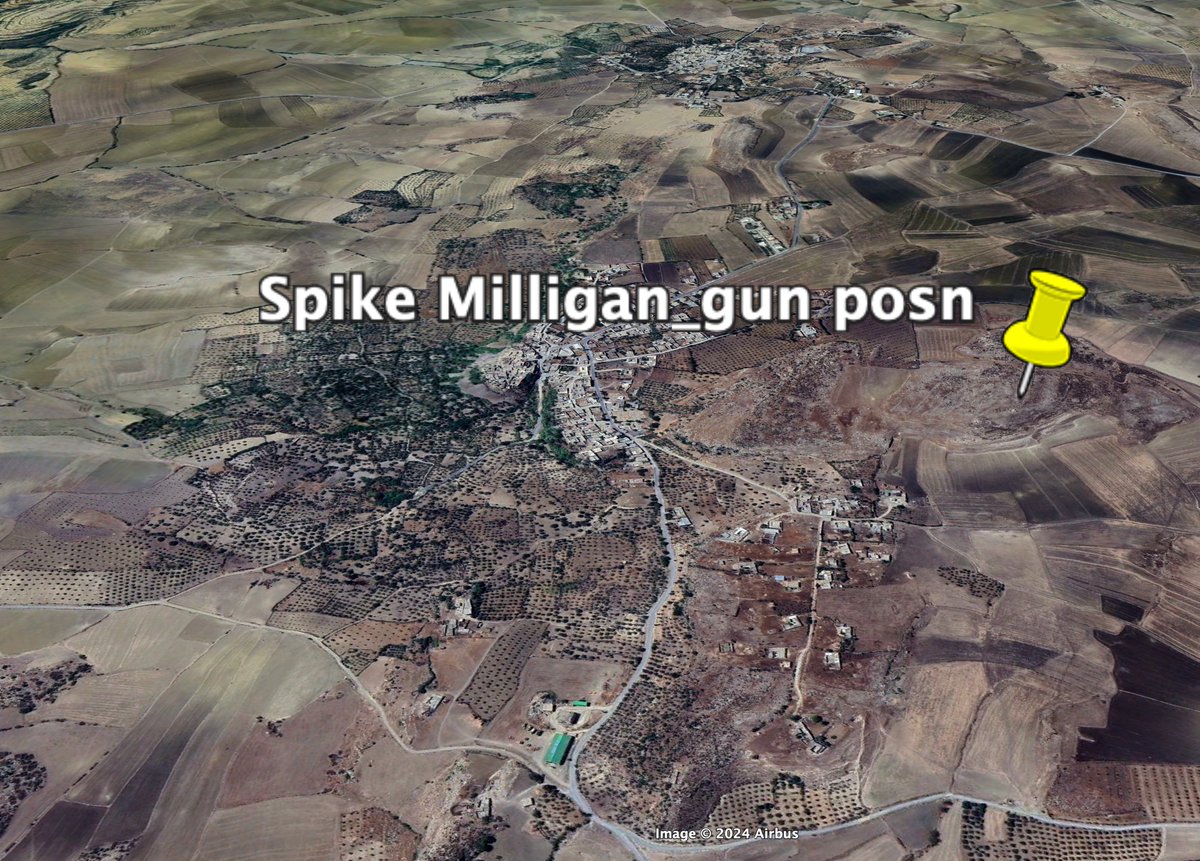 Spike Milligan_gun posn

Image © 2024 Airbus